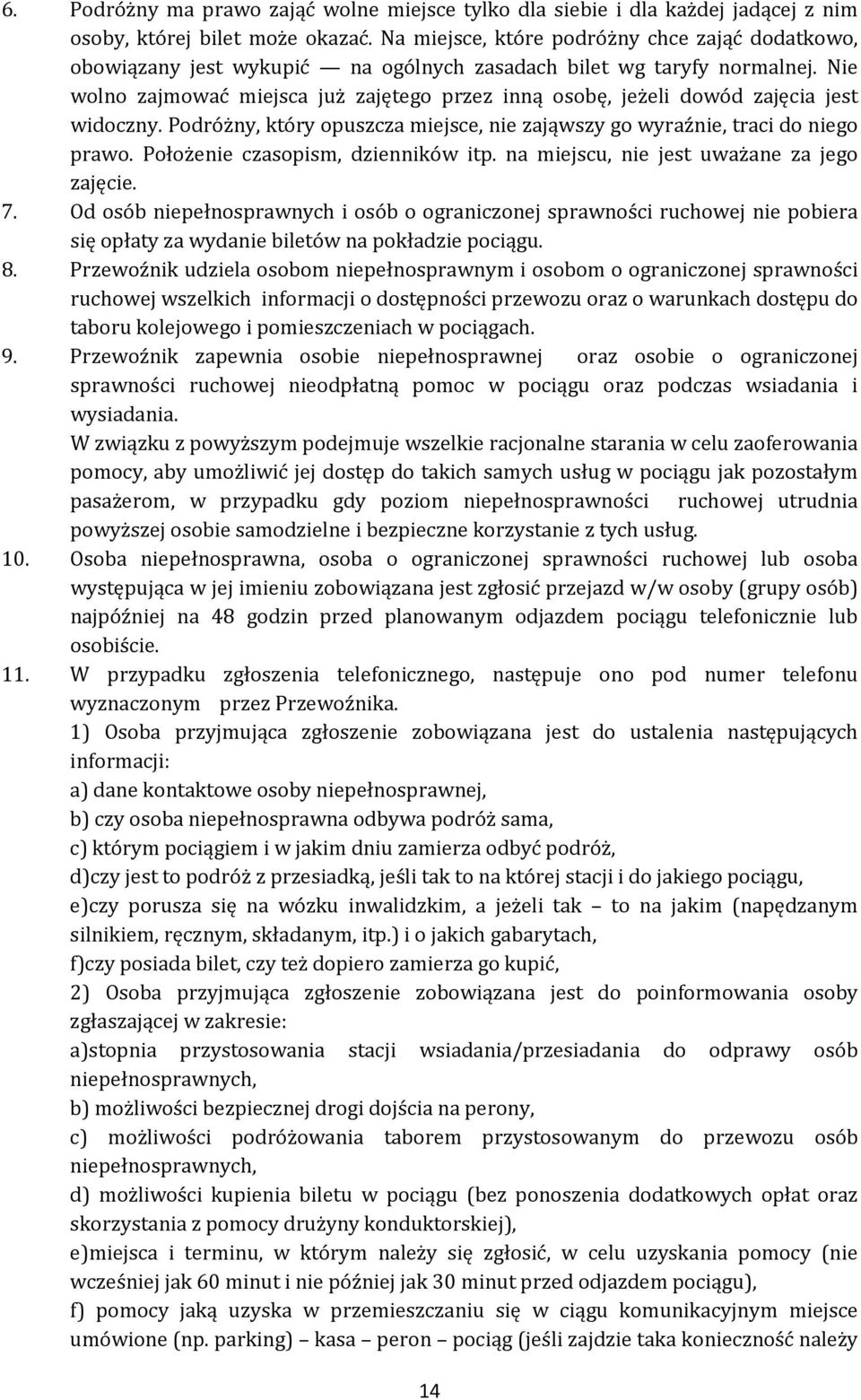 6. Podróżny ma prawo zająć wolne miejsce tylko dla siebie i dla każdej jadącej z nim osoby, której bilet może okazać. Na miejsce, które podróżny chce zająć dodatkowo, obowiązany jest wykupić — na ogólnych zasadach bilet wg taryfy normalnej. Nie wolno zajmować miejsca już zajętego przez inną osobę, jeżeli dowód zajęcia jest widoczny. Podróżny, który opuszcza miejsce, nie zająwszy go wyraźnie, traci do niego prawo. Położenie czasopism, dzienników itp. na miejscu, nie jest uważane za jego zajęcie.

7. Od osób niepełnosprawnych i osób o ograniczonej sprawności ruchowej nie pobiera się opłaty za wydanie biletów na pokładzie pociągu.

8. Przewoźnik udziela osobom niepełnosprawnym i osobom o ograniczonej sprawności ruchowej wszelkich informacji o dostępności przewozu oraz o warunkach dostępu do taboru kolejowego i pomieszczeniach w pociągach.

9. Przewoźnik zapewnia osobie niepełnosprawnej oraz osobie o ograniczonej sprawności ruchowej nieodpłatną pomoc w pociągu oraz podczas wsiadania i wysiadania.
W związku z powyższym podejmuje wszelkie racjonalne starania w celu zaoferowania pomocy, aby umożliwić jej dostęp do takich samych usług w pociągu jak pozostałym pasażerom, w przypadku gdy poziom niepełnosprawności ruchowej utrudnia powyższej osobie samodzielne i bezpieczne korzystanie z tych usług.

10. Osoba niepełnosprawna, osoba o ograniczonej sprawności ruchowej lub osoba występująca w jej imieniu zobowiązana jest zgłosić przejazd w/w osoby (grupy osób) najpóźniej na 48 godzin przed planowanym odjazdem pociągu telefonicznie lub osobiście.

11. W przypadku zgłoszenia telefonicznego, następuje ono pod numer telefonu wyznaczonym przez Przewoźnika.
1) Osoba przyjmująca zgłoszenie zobowiązana jest do ustalenia następujących informacji:
a) dane kontaktowe osoby niepełnosprawnej,
b) czy osoba niepełnosprawna odbywa podróż sama,
c) którym pociągiem i w jakim dniu zamierza odbyć podróż,
d)czy jest to podróż z przesiadką, jeśli tak to na której stacji i do jakiego pociągu,
e)czy porusza się na wózku inwalidzkim, a jeżeli tak – to na jakim (napędzanym silnikiem, ręcznym, składanym, itp.) i o jakich gabarytach,
f)czy posiada bilet, czy też dopiero zamierza go kupić,
2) Osoba przyjmująca zgłoszenie zobowiązana jest do poinformowania osoby zgłaszającej w zakresie:
a)stopnia przystosowania stacji wsiadania/przesiadania do odprawy osób niepełnosprawnych,
b) możliwości bezpiecznej drogi dojścia na perony,
c) możliwości podróżowania taborem przystosowanym do przewozu osób niepełnosprawnych,
d) możliwości kupienia biletu w pociągu (bez ponoszenia dodatkowych opłat oraz skorzystania z pomocy drużyny konduktorskiej),
e)miejsca i terminu, w którym należy się zgłosić, w celu uzyskania pomocy (nie wcześniej jak 60 minut i nie później jak 30 minut przed odjazdem pociągu),
f) pomocy jaką uzyska w przemieszczaniu się w ciągu komunikacyjnym miejsce umówione (np. parking) – kasa – peron – pociąg (jeśli zajdzie taka konieczność należy

14